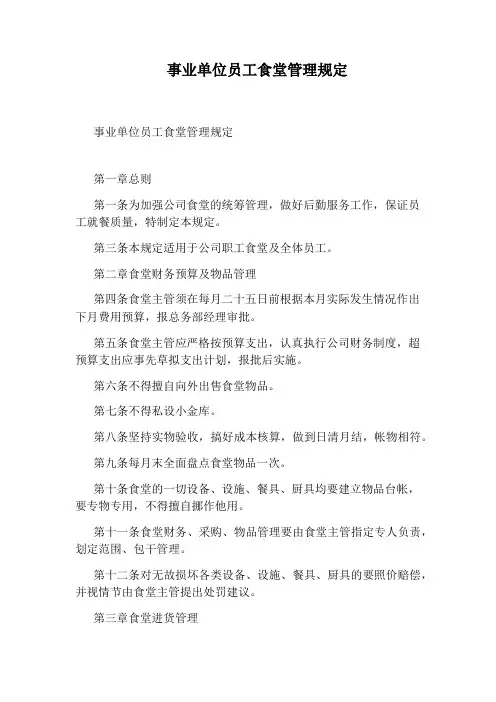 事业单位员工食堂管理规定

事业单位员工食堂管理规定

第一章总则

第一条为加强公司食堂的统筹管理，做好后勤服务工作，保证员工就餐质量，特制定本规定。

第三条本规定适用于公司职工食堂及全体员工。

第二章食堂财务预算及物品管理

第四条食堂主管须在每月二十五日前根据本月实际发生情况作出下月费用预算，报总务部经理审批。

第五条食堂主管应严格按预算支出，认真执行公司财务制度，超预算支出应事先草拟支出计划，报批后实施。

第六条不得擅自向外出售食堂物品。

第七条不得私设小金库。

第八条坚持实物验收，搞好成本核算，做到日清月结，帐物相符。

第九条每月末全面盘点食堂物品一次。

第十条食堂的一切设备、设施、餐具、厨具均要建立物品台帐，要专物专用，不得擅自挪作他用。

第十一条食堂财务、采购、物品管理要由食堂主管指定专人负责，划定范围、包干管理。

第十二条对无故损坏各类设备、设施、餐具、厨具的要照价赔偿，并视情节由食堂主管提出处罚建议。

第三章食堂进货管理